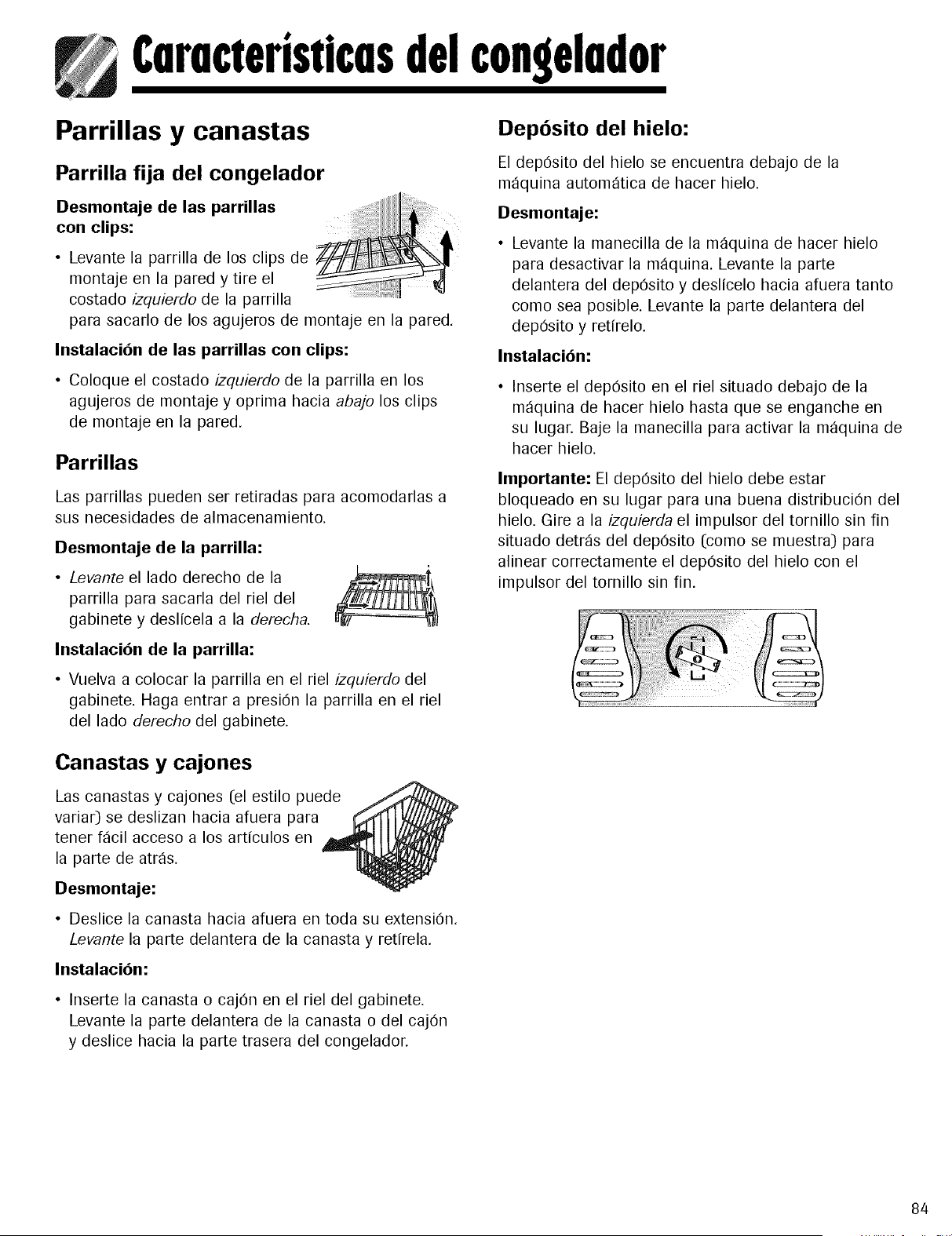 Características del congelador

Parrillas y canastas

Parrilla fija del congelador

Desmontaje de las parrillas con clips:

• Levante la parrilla de los clips de montaje en la pared y tire el costado izquierdo de la parrilla para sacarlo de los agujeros de montaje en la pared.

Instalación de las parrillas con clips:

• Coloque el costado izquierdo de la parrilla en los agujeros de montaje y oprima hacia abajo los clips de montaje en la pared.

Parrillas

Las parrillas pueden ser retiradas para acomodarlas a sus necesidades de almacenamiento.

Desmontaje de la parrilla:

• Levante el lado derecho de la parrilla para sacarla del riel del gabinete y deslícela a la derecha.

Instalación de la parrilla:

• Vuelva a colocar la parrilla en el riel izquierdo del gabinete. Haga entrar a presión la parrilla en el riel del lado derecho del gabinete.

Canastas y cajones

Las canastas y cajones (el estilo puede variar) se deslizan hacia afuera para tener fácil acceso a los artículos en la parte de atrás.

Desmontaje:

• Deslice la canasta hacia afuera en toda su extensión. Levante la parte delantera de la canasta y retírela.

Instalación:

• Inserte la canasta o cajón en el riel del gabinete. Levante la parte delantera de la canasta o del cajón y deslice hacia la parte trasera del congelador.

Depósito del hielo:

El depósito del hielo se encuentra debajo de la máquina automática de hacer hielo.

Desmontaje:

• Levante la manecilla de la máquina de hacer hielo para desactivar la máquina. Levante la parte delantera del depósito y deslícelo hacia afuera tanto como sea posible. Levante la parte delantera del depósito y retírelo.

Instalación:

• Inserte el depósito en el riel situado debajo de la máquina de hacer hielo hasta que se enganche en su lugar. Baje la manecilla para activar la máquina de hacer hielo.

Importante: El depósito del hielo debe estar bloqueado en su lugar para una buena distribución del hielo. Gire a la izquierda el impulsor del tornillo sin fin situado detrás del depósito (como se muestra) para alinear correctamente el depósito del hielo con el impulsor del tornillo sin fin.

84